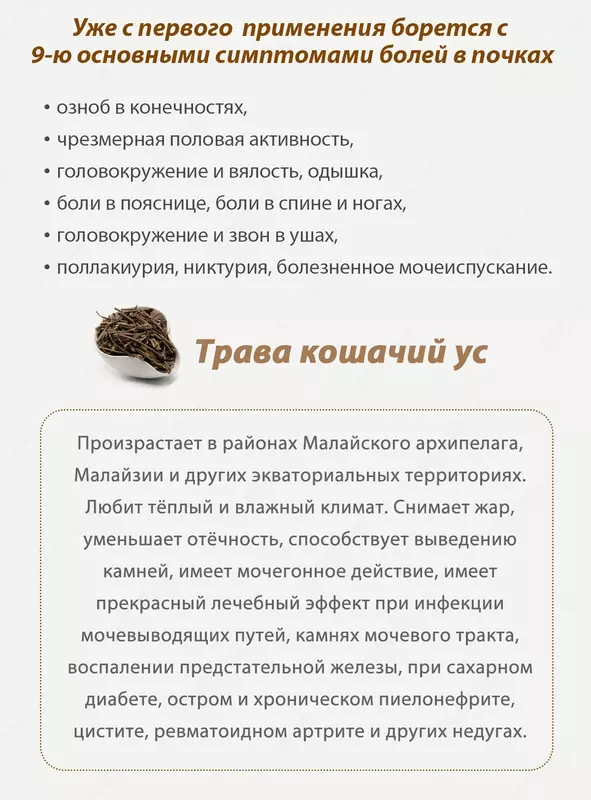 Уже с первого применения борется с 9-ю основными симптомами болей в почках

• озноб в конечностях,
• чрезмерная половая активность,
• головокружение и вялость, одышка,
• боли в пояснице, боли в спине и ногах,
• головокружение и звон в ушах,
• поллакиурия, никтурия, болезненное мочеиспускание.

Трава кошачий ус

Произрастает в районах Малайского архипелага, Малайзии и других экваториальных территориях. Любит тёплый и влажный климат. Снимает жар, уменьшает отёчность, способствует выведению камней, имеет мочегонное действие, имеет прекрасный лечебный эффект при инфекции мочевыводящих путей, камнях мочевого тракта, воспалении предстательной железы, при сахарном диабете, остром и хроническом пиелонефрите, цистите, ревматоидном артрите и других недугах.